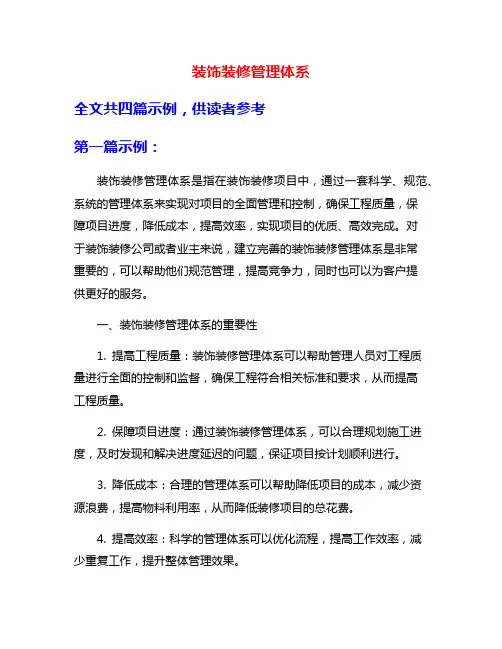 装饰装修管理体系

全文共四篇示例，供读者参考

第一篇示例：

装饰装修管理体系是指在装饰装修项目中，通过一套科学、规范、系统的管理体系来实现对项目的全面管理和控制，确保工程质量，保障项目进度，降低成本，提高效率，实现项目的优质、高效完成。对于装饰装修公司或者业主来说，建立完善的装饰装修管理体系是非常重要的，可以帮助他们规范管理，提高竞争力，同时也可以为客户提供更好的服务。

一、装饰装修管理体系的重要性

1. 提高工程质量：装饰装修管理体系可以帮助管理人员对工程质量进行全面的控制和监督，确保工程符合相关标准和要求，从而提高工程质量。

2. 保障项目进度：通过装饰装修管理体系，可以合理规划施工进度，及时发现和解决进度延迟的问题，保证项目按计划顺利进行。

3. 降低成本：合理的管理体系可以帮助降低项目的成本，减少资源浪费，提高物料利用率，从而降低装修项目的总花费。

4. 提高效率：科学的管理体系可以优化流程，提高工作效率，减少重复工作，提升整体管理效果。